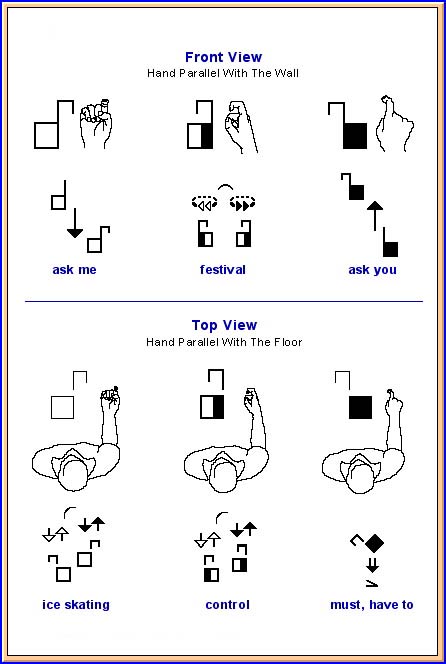 Front View
Hand Parallel With The Wall

ask me

festival

ask you

Top View
Hand Parallel With The Floor

ice skating

control

must, have to